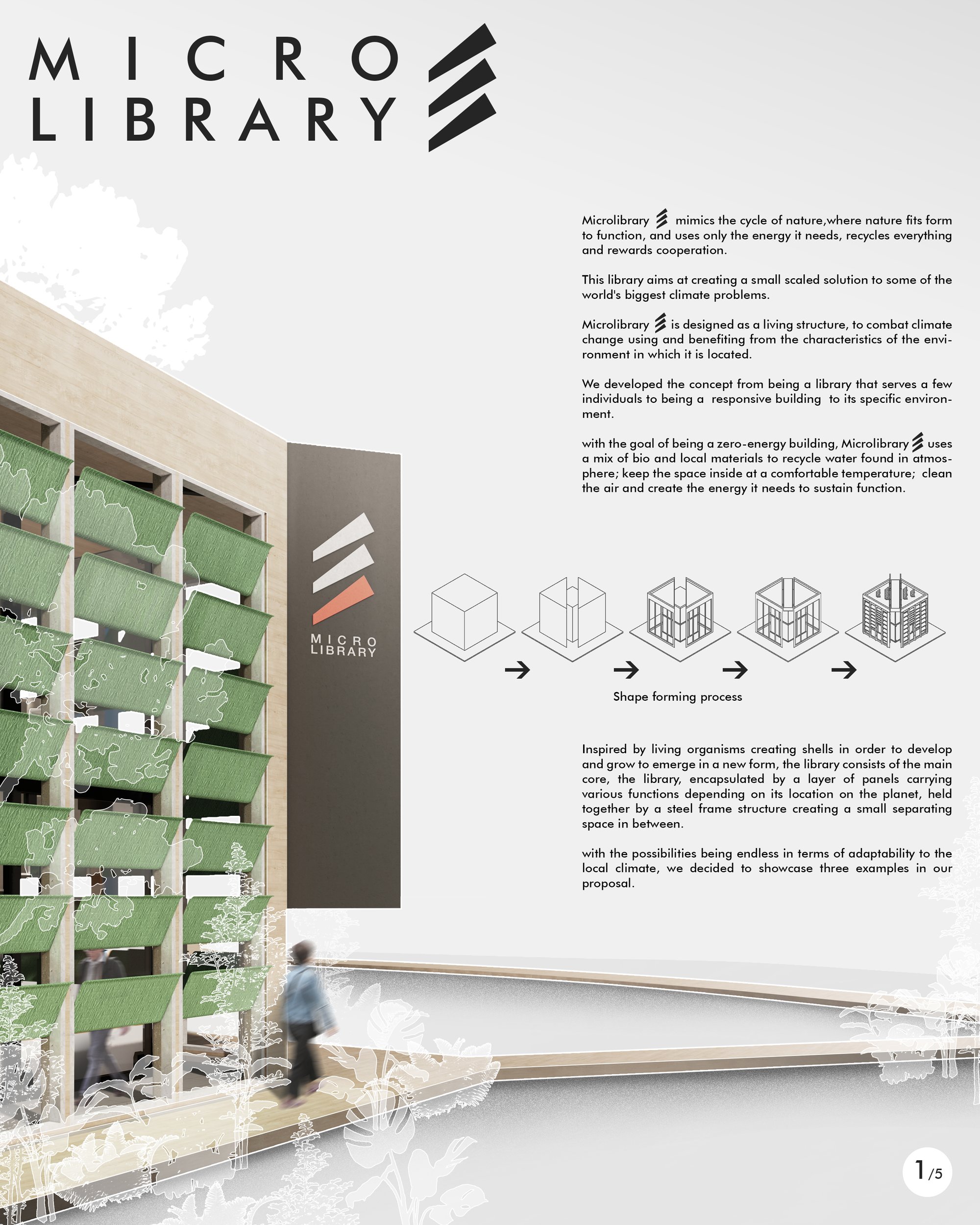 MICRO
LIBRARY

Microlibrary mimics the cycle of nature,where nature fits form to function, and uses only the energy it needs, recycles everything and rewards cooperation.

This library aims at creating a small scaled solution to some of the world's biggest climate problems.

Microlibrary is designed as a living structure, to combat climate change using and benefiting from the characteristics of the environment in which it is located.

We developed the concept from being a library that serves a few individuals to being a responsive building to its specific environment.

with the goal of being a zero-energy building, Microlibrary uses a mix of bio and local materials to recycle water found in atmosphere; keep the space inside at a comfortable temperature; clean the air and create the energy it needs to sustain function.

MICRO
LIBRARY

Shape forming process

Inspired by living organisms creating shells in order to develop and grow to emerge in a new form, the library consists of the main core, the library, encapsulated by a layer of panels carrying various functions depending on its location on the planet, held together by a steel frame structure creating a small separating space in between.

with the possibilities being endless in terms of adaptability to the local climate, we decided to showcase three examples in our proposal.

1/5